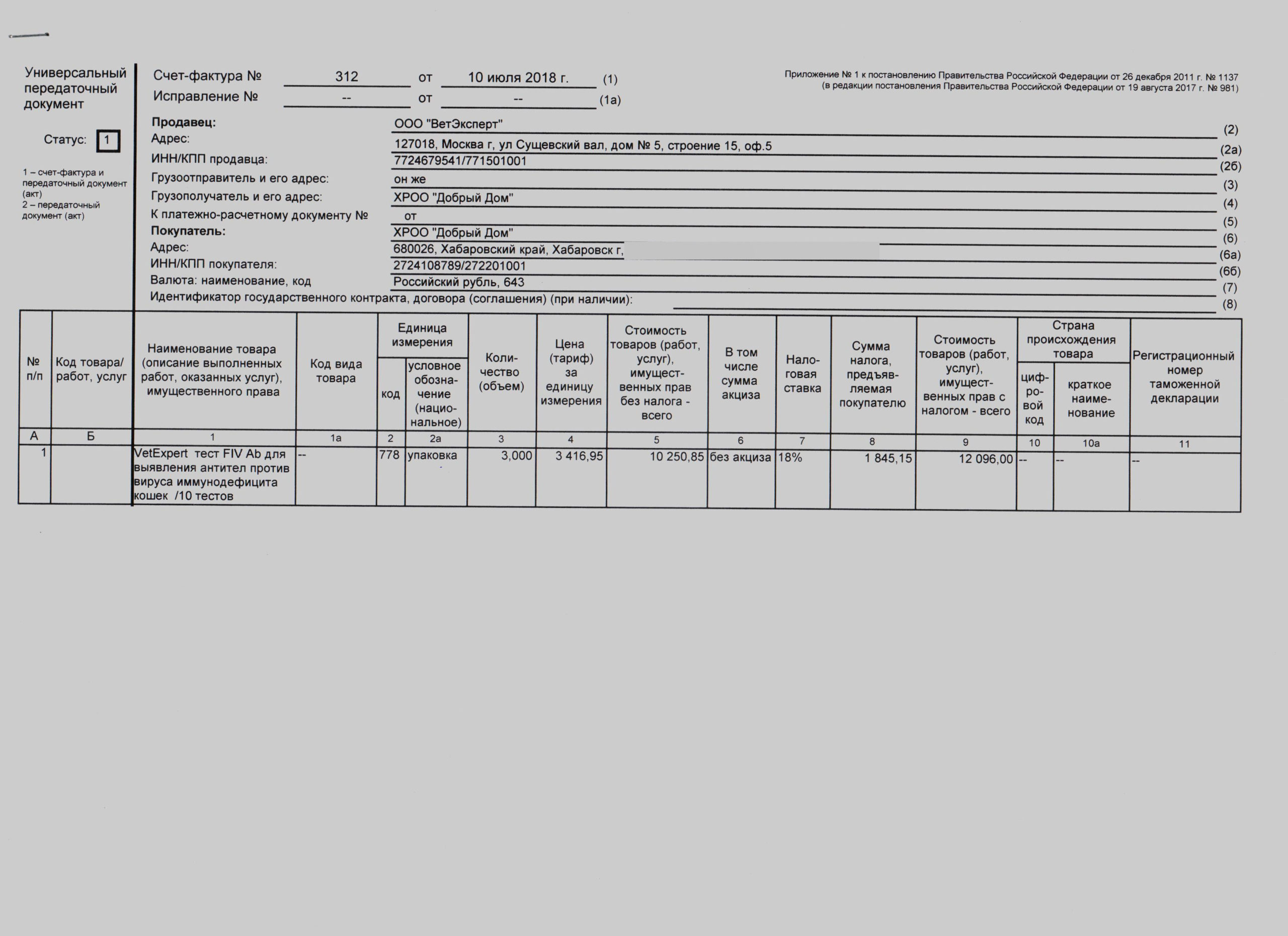 Универсальный передаточный документ

Статус: 1

1 – счет-фактура и передаточный документ (акт)
2 – передаточный документ (акт)

Счет-фактура № 312 от 10 июля 2018 г. (1)
Исправление № -- от -- (1а)

Приложение № 1 к постановлению Правительства Российской Федерации от 26 декабря 2011 г. № 1137
(в редакции постановления Правительства Российской Федерации от 19 августа 2017 г. № 981)

Продавец: ООО "ВетЭксперт" (2)
Адрес: 127018, Москва г, ул Сущевский вал, дом № 5, строение 15, оф.5 (2а)
ИНН/КПП продавца: 7724679541/771501001 (2б)
Грузоотправитель и его адрес: он же (3)
Грузополучатель и его адрес: ХРОО "Добрый Дом" (4)
К платежно-расчетному документу № от (5)
Покупатель: ХРОО "Добрый Дом" (6)
Адрес: 680026, Хабаровский край, Хабаровск г, (6а)
ИНН/КПП покупателя: 2724108789/272201001 (6б)
Валюта: наименование, код Российский рубль, 643 (7)
Идентификатор государственного контракта, договора (соглашения) (при наличии): (8)

| № п/п | Код товара/ работ, услуг | Наименование товара (описание выполненных работ, оказанных услуг), имущественного права | Код вида товара | Единица измерения: код | Единица измерения: условное обозначение (национальное) | Количество (объем) | Цена (тариф) за единицу измерения | Стоимость товаров (работ, услуг), имущественных прав без налога - всего | В том числе сумма акциза | Налоговая ставка | Сумма налога, предъявляемая покупателю | Стоимость товаров (работ, услуг), имущественных прав с налогом - всего | Страна происхождения товара: цифровой код | Страна происхождения товара: краткое наименование | Регистрационный номер таможенной декларации |
|---|---|---|---|---|---|---|---|---|---|---|---|---|---|---|---|
| А | Б | 1 | 1а | 2 | 2а | 3 | 4 | 5 | 6 | 7 | 8 | 9 | 10 | 10а | 11 |
| 1 | | VetExpert тест FIV Ab для выявления антител против вируса иммунодефицита кошек /10 тестов | -- | 778 | упаковка | 3,000 | 3 416,95 | 10 250,85 | без акциза | 18% | 1 845,15 | 12 096,00 | -- | -- | -- |